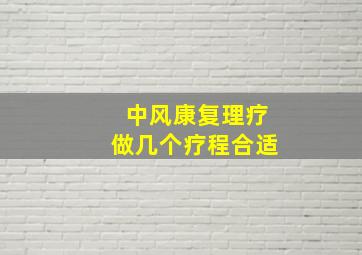 中风康复理疗
做几个疗程合适